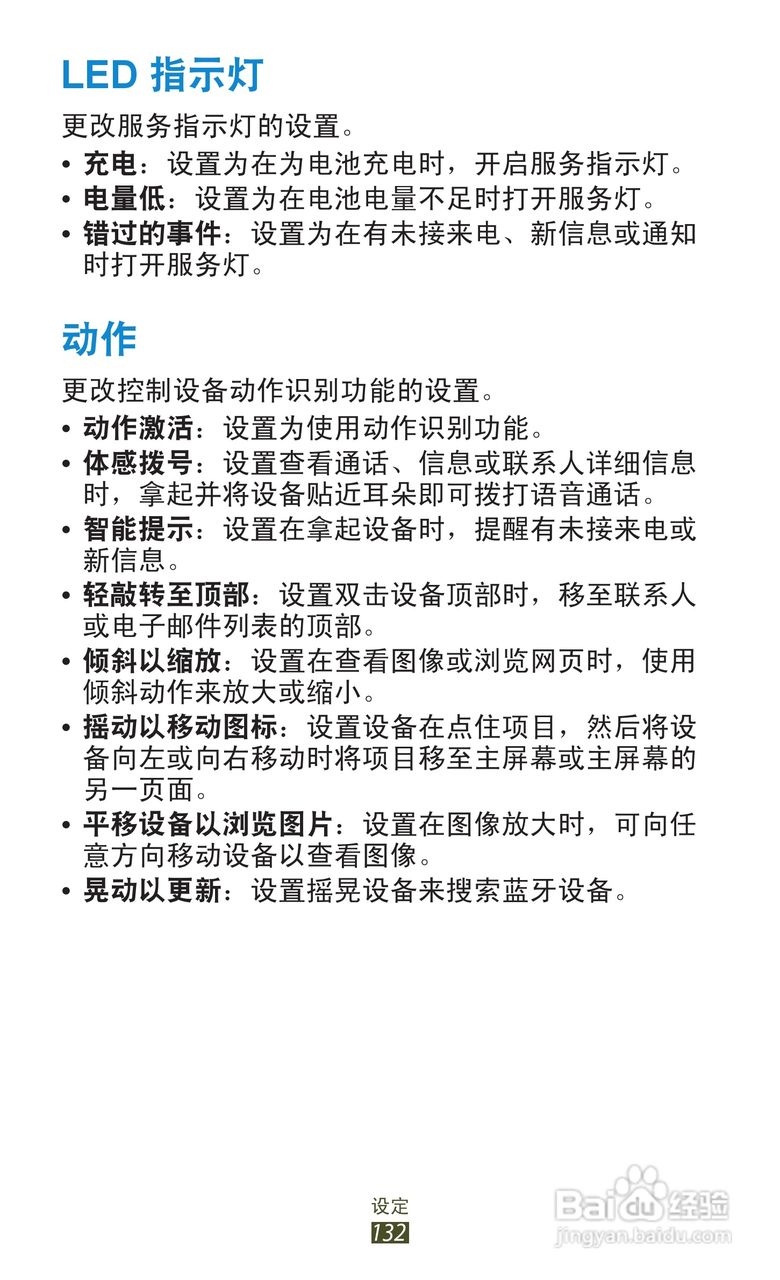 LED 指示灯

更改服务指示灯的设置。

• 充电：设置为在为电池充电时，开启服务指示灯。
• 电量低：设置为在电池电量不足时打开服务灯。
• 错过的事件：设置为在有未接来电、新信息或通知时打开服务灯。

动作

更改控制设备动作识别功能的设置。

• 动作激活：设置为使用动作识别功能。
• 体感拨号：设置查看通话、信息或联系人详细信息时，拿起并将设备贴近耳朵即可拨打语音通话。
• 智能提示：设置在拿起设备时，提醒有未接来电或新信息。
• 轻敲转至顶部：设置双击设备顶部时，移至联系人或电子邮件列表的顶部。
• 倾斜以缩放：设置在查看图像或浏览网页时，使用倾斜动作来放大或缩小。
• 摇动以移动图标：设置设备在点住项目，然后将设备向左或向右移动时将项目移至主屏幕或主屏幕的另一页面。
• 平移设备以浏览图片：设置在图像放大时，可向任意方向移动设备以查看图像。
• 晃动以更新：设置摇晃设备来搜索蓝牙设备。

设定
132

Baidu 经验
jingyan.baidu.com